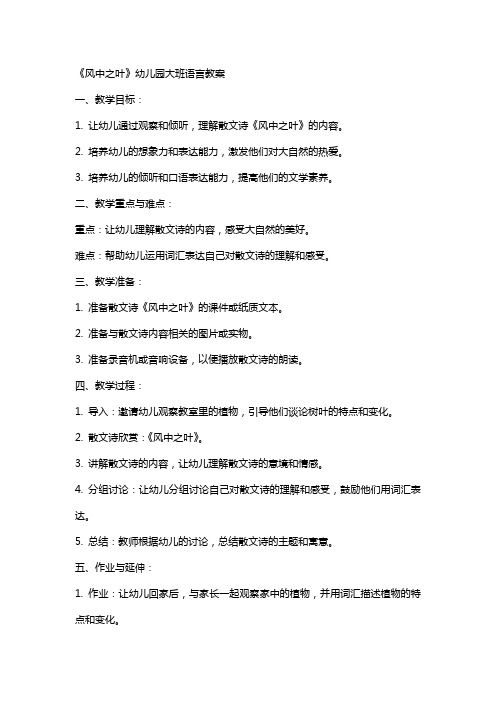 《风中之叶》幼儿园大班语言教案

一、教学目标：

1. 让幼儿通过观察和倾听，理解散文诗《风中之叶》的内容。

2. 培养幼儿的想象力和表达能力，激发他们对大自然的热爱。

3. 培养幼儿的倾听和口语表达能力，提高他们的文学素养。

二、教学重点与难点：

重点：让幼儿理解散文诗的内容，感受大自然的美好。

难点：帮助幼儿运用词汇表达自己对散文诗的理解和感受。

三、教学准备：

1. 准备散文诗《风中之叶》的课件或纸质文本。

2. 准备与散文诗内容相关的图片或实物。

3. 准备录音机或音响设备，以便播放散文诗的朗读。

四、教学过程：

1. 导入：邀请幼儿观察教室里的植物，引导他们谈论树叶的特点和变化。

2. 散文诗欣赏：《风中之叶》。

3. 讲解散文诗的内容，让幼儿理解散文诗的意境和情感。

4. 分组讨论：让幼儿分组讨论自己对散文诗的理解和感受，鼓励他们用词汇表达。

5. 总结：教师根据幼儿的讨论，总结散文诗的主题和寓意。

五、作业与延伸：

1. 作业：让幼儿回家后，与家长一起观察家中的植物，并用词汇描述植物的特点和变化。